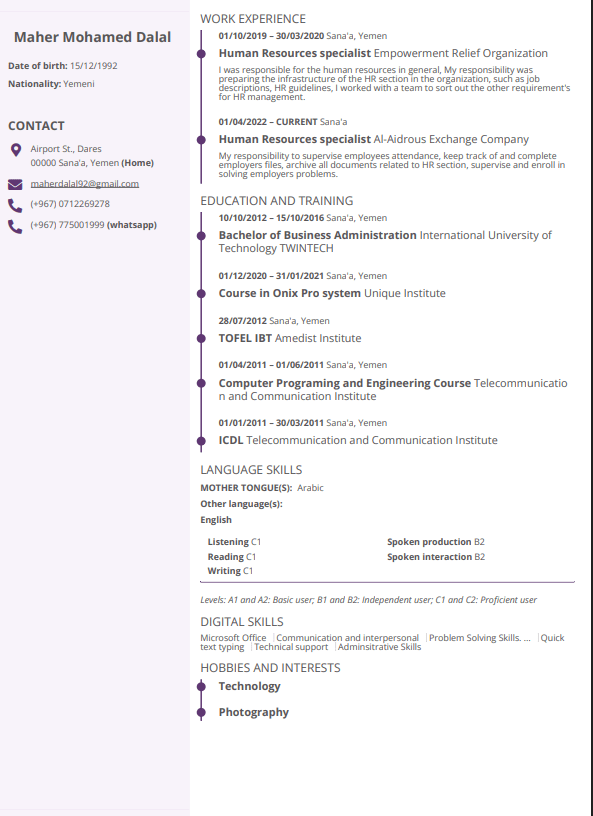 Maher Mohamed Dalal

Date of birth: 15/12/1992

Nationality: Yemeni

CONTACT

Airport St., Dares 00000 Sana'a, Yemen (Home)

maherdalal92@gmail.com

(+967) 0712269278

(+967) 775001999 (whatsapp)

WORK EXPERIENCE

01/10/2019 – 30/03/2020 Sana'a, Yemen

Human Resources specialist Empowerment Relief Organization

I was responsible for the human resources in general, My responsibility was preparing the infrastructure of the HR section in the organization, such as job descriptions, HR guidelines, I worked with a team to sort out the other requirement's for HR management.

01/04/2022 – CURRENT Sana'a

Human Resources specialist Al-Aidrous Exchange Company

My responsibility to supervise employees attendance, keep track of and complete employers files, archive all documents related to HR section, supervise and enroll in solving employers problems.

EDUCATION AND TRAINING

10/10/2012 – 15/10/2016 Sana'a, Yemen

Bachelor of Business Administration International University of Technology TWINTECH

01/12/2020 – 31/01/2021 Sana'a, Yemen

Course in Onix Pro system Unique Institute

28/07/2012 Sana'a, Yemen

TOFEL IBT Amedist Institute

01/04/2011 – 01/06/2011 Sana'a, Yemen

Computer Programing and Engineering Course Telecommunication and Communication Institute

01/01/2011 – 30/03/2011 Sana'a, Yemen

ICDL Telecommunication and Communication Institute

LANGUAGE SKILLS

MOTHER TONGUE(S): Arabic

Other language(s):

English

Listening C1
Reading C1
Writing C1

Spoken production B2
Spoken interaction B2

Levels: A1 and A2: Basic user; B1 and B2: Independent user; C1 and C2: Proficient user

DIGITAL SKILLS

Microsoft Office | Communication and interpersonal | Problem Solving Skills. ... | Quick text typing | Technical support | Adminsitrative Skills

HOBBIES AND INTERESTS

Technology

Photography